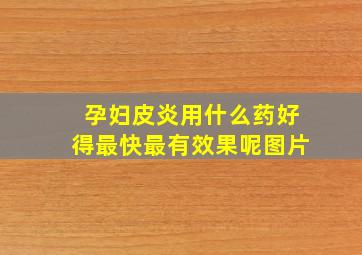 孕妇皮炎用什么药好得最快最有效果呢图片